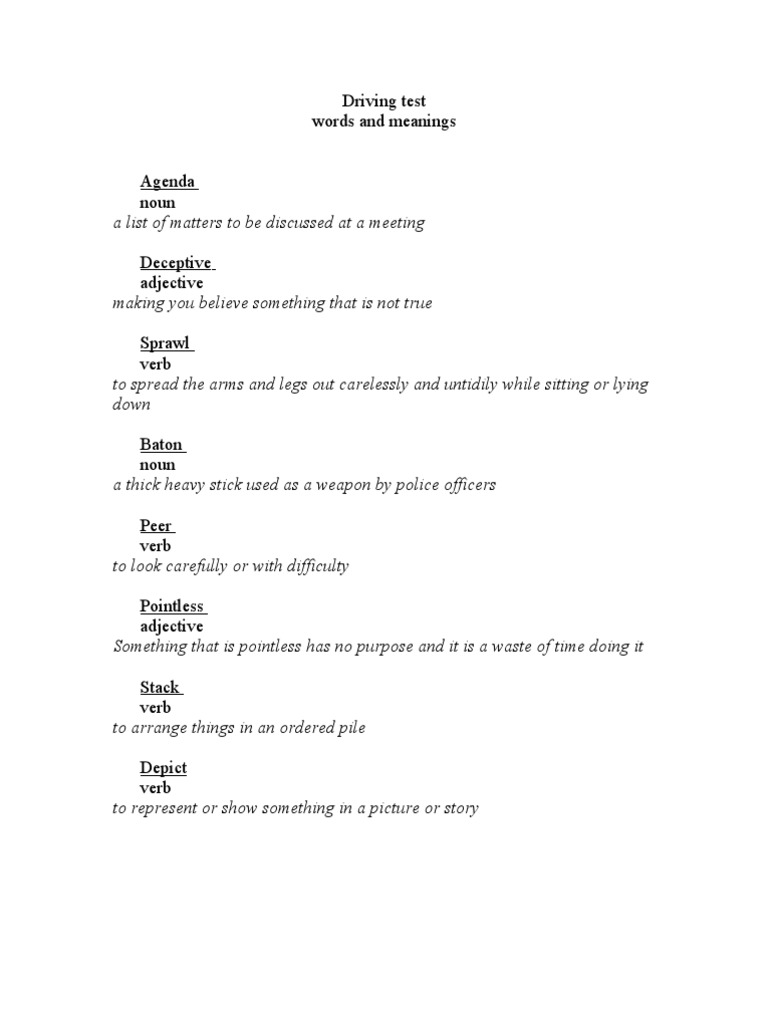 Driving test
words and meanings

Agenda
noun
a list of matters to be discussed at a meeting

Deceptive
adjective
making you believe something that is not true

Sprawl
verb
to spread the arms and legs out carelessly and untidily while sitting or lying down

Baton
noun
a thick heavy stick used as a weapon by police officers

Peer
verb
to look carefully or with difficulty

Pointless
adjective
Something that is pointless has no purpose and it is a waste of time doing it

Stack
verb
to arrange things in an ordered pile

Depict
verb
to represent or show something in a picture or story